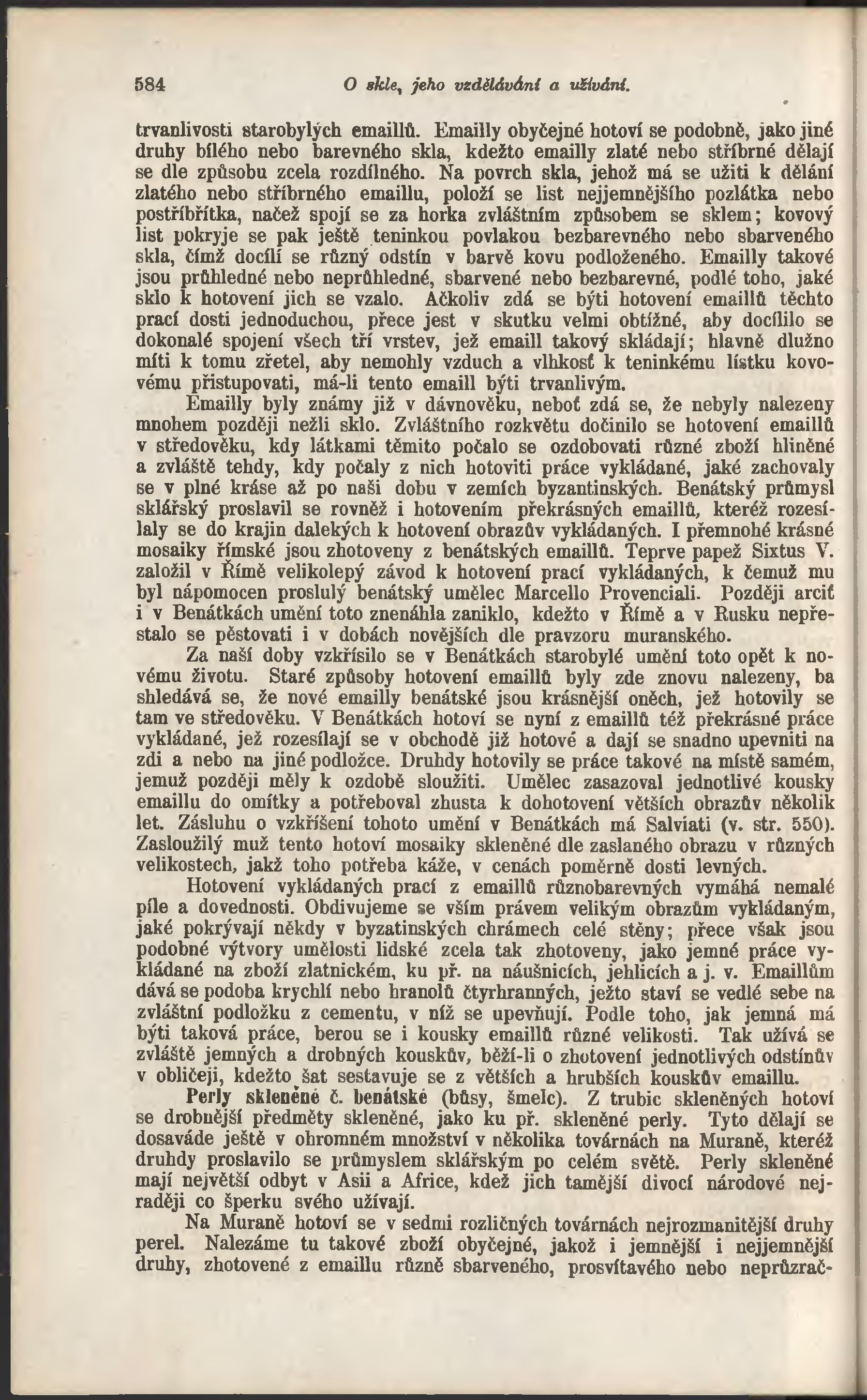 584 O skle, jeho vzdělávání a užívání.

trvanlivosti starobylých emaillů. Emailly obyčejné hotoví se podobně, jako jiné druhy bílého nebo barevného skla, kdežto emailly zlaté nebo stříbrné dělají se dle způsobu zcela rozdílného. Na povrch skla, jehož má se užiti k dělání zlatého nebo stříbrného emaillu, položí se list nejjemnějšího pozlátka nebo postříbřítka, načež spojí se za horka zvláštním způsobem se sklem; kovový list pokryje se pak ještě teninkou povlakou bezbarevného nebo sbarveného skla, čímž docílí se různý odstín v barvě kovu podloženého. Emailly takové jsou průhledné nebo neprůhledné, sbarvené nebo bezbarevné, podlé toho, jaké sklo k hotovení jich se vzalo. Ačkoliv zdá se býti hotovení emaillů těchto prací dosti jednoduchou, přece jest v skutku velmi obtížné, aby docílilo se dokonalé spojení všech tří vrstev, jež emaill takový skládají; hlavně dlužno míti k tomu zřetel, aby nemohly vzduch a vlhkosť k teninkému lístku kovovému přistupovati, má-li tento emaill býti trvanlivým.

Emailly byly známy již v dávnověku, neboť zdá se, že nebyly nalezeny mnohem později nežli sklo. Zvláštního rozkvětu dočinilo se hotovení emaillů v středověku, kdy látkami těmito počalo se ozdobovati různé zboží hliněné a zvláště tehdy, kdy počaly z nich hotoviti práce vykládané, jaké zachovaly se v plné kráse až po naši dobu v zemích byzantinských. Benátský průmysl sklářský proslavil se rovněž i hotovením překrásných emaillů, kteréž rozesílaly se do krajin dalekých k hotovení obrazův vykládaných. I přemnohé krásné mosaiky římské jsou zhotoveny z benátských emaillů. Teprve papež Sixtus V. založil v Římě velikolepý závod k hotovení prací vykládaných, k čemuž mu byl nápomocen proslulý benátský umělec Marcello Provenciali. Později arciť i v Benátkách umění toto znenáhla zaniklo, kdežto v Římě a v Rusku nepřestalo se pěstovati i v dobách novějších dle pravzoru muranského.

Za naší doby vzkřísilo se v Benátkách starobylé umění toto opět k novému životu. Staré způsoby hotovení emaillů byly zde znovu nalezeny, ba shledává se, že nové emailly benátské jsou krásnější oněch, jež hotovily se tam ve středověku. V Benátkách hotoví se nyní z emaillů též překrásné práce vykládané, jež rozesílají se v obchodě již hotové a dají se snadno upevniti na zdi a nebo na jiné podložce. Druhdy hotovily se práce takové na místě samém, jemuž později měly k ozdobě sloužiti. Umělec zasazoval jednotlivé kousky emaillu do omítky a potřeboval zhusta k dohotovení větších obrazův několik let. Zásluhu o vzkříšení tohoto umění v Benátkách má Salviati (v. str. 550). Zasloužilý muž tento hotoví mosaiky skleněné dle zaslaného obrazu v různých velikostech, jakž toho potřeba káže, v cenách poměrně dosti levných.

Hotovení vykládaných prací z emaillů různobarevných vymáhá nemalé píle a dovednosti. Obdivujeme se vším právem velikým obrazům vykládaným, jaké pokrývají někdy v byzatinských chrámech celé stěny; přece však jsou podobné výtvory umělosti lidské zcela tak zhotoveny, jako jemné práce vykládané na zboží zlatnickém, ku př. na náušnicích, jehlicích a j. v. Emaillům dává se podoba krychlí nebo hranolů čtyrhranných, ježto staví se vedlé sebe na zvláštní podložku z cementu, v níž se upevňují. Podle toho, jak jemná má býti taková práce, berou se i kousky emaillů různé velikosti. Tak užívá se zvláště jemných a drobných kouskův, běží-li o zhotovení jednotlivých odstínův v obličeji, kdežto šat sestavuje se z větších a hrubších kouskův emaillu.

Perly skleněné č. benátské (bůsy, šmelc). Z trubic skleněných hotoví se drobnější předměty skleněné, jako ku př. skleněné perly. Tyto dělají se dosaváde ještě v ohromném množství v několika továrnách na Muraně, kteréž druhdy proslavilo se průmyslem sklářským po celém světě. Perly skleněné mají největší odbyt v Asii a Africe, kdež jich tamější divocí národové nejraději co šperku svého užívají.

Na Muraně hotoví se v sedmi rozličných továrnách nejrozmanitější druhy perel. Nalezáme tu takové zboží obyčejné, jakož i jemnější i nejjemnější druhy, zhotovené z emaillu různě sbarveného, prosvítavého nebo neprůzrač-